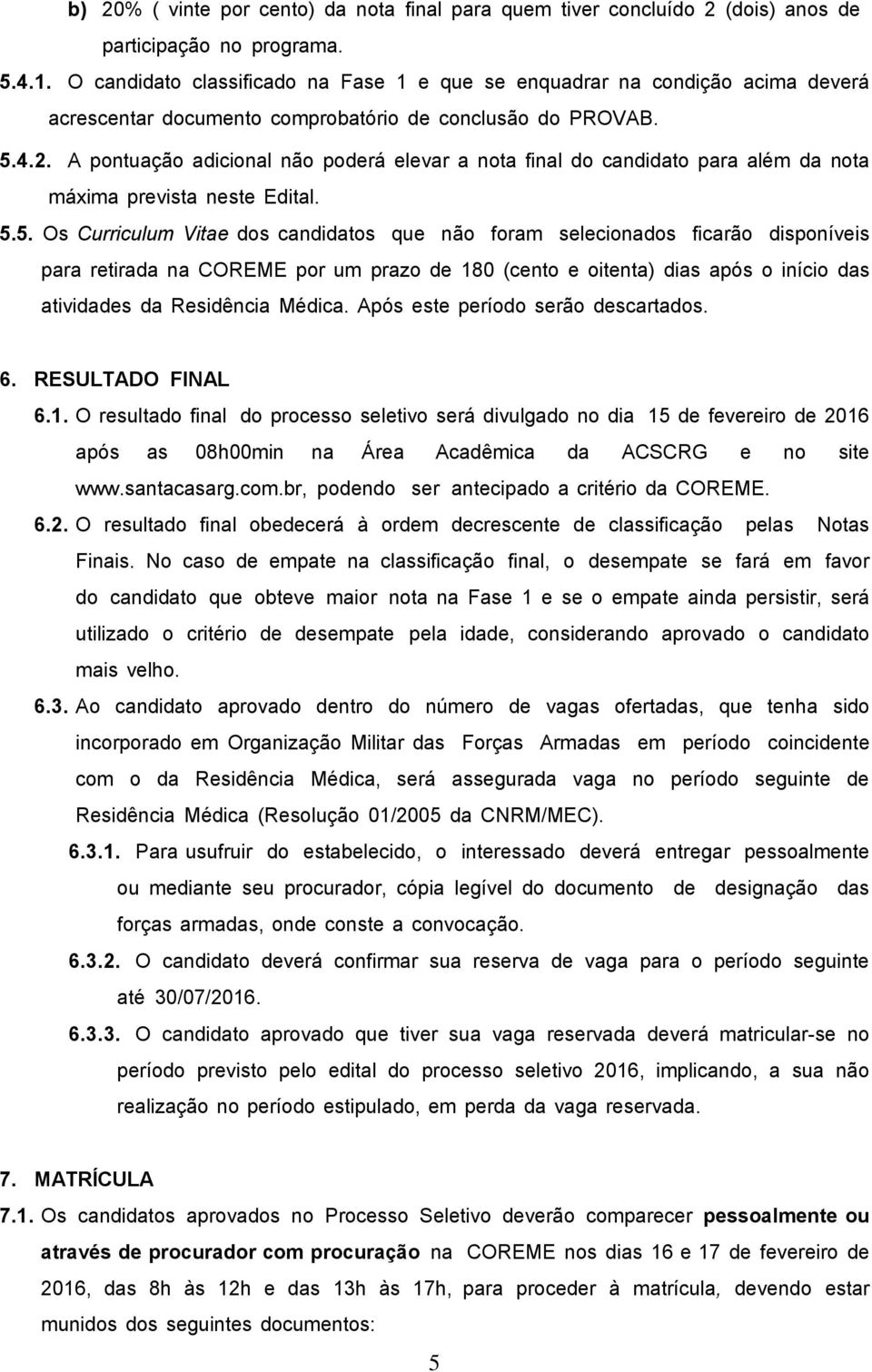 b) 20% ( vinte por cento) da nota final para quem tiver concluído 2 (dois) anos de participação no programa.

5.4.1. O candidato classificado na Fase 1 e que se enquadrar na condição acima deverá acrescentar documento comprobatório de conclusão do PROVAB.

5.4.2. A pontuação adicional não poderá elevar a nota final do candidato para além da nota máxima prevista neste Edital.

5.5. Os Curriculum Vitae dos candidatos que não foram selecionados ficarão disponíveis para retirada na COREME por um prazo de 180 (cento e oitenta) dias após o início das atividades da Residência Médica. Após este período serão descartados.

6. RESULTADO FINAL

6.1. O resultado final do processo seletivo será divulgado no dia 15 de fevereiro de 2016 após as 08h00min na Área Acadêmica da ACSCRG e no site www.santacasarg.com.br, podendo ser antecipado a critério da COREME.

6.2. O resultado final obedecerá à ordem decrescente de classificação pelas Notas Finais. No caso de empate na classificação final, o desempate se fará em favor do candidato que obteve maior nota na Fase 1 e se o empate ainda persistir, será utilizado o critério de desempate pela idade, considerando aprovado o candidato mais velho.

6.3. Ao candidato aprovado dentro do número de vagas ofertadas, que tenha sido incorporado em Organização Militar das Forças Armadas em período coincidente com o da Residência Médica, será assegurada vaga no período seguinte de Residência Médica (Resolução 01/2005 da CNRM/MEC).

6.3.1. Para usufruir do estabelecido, o interessado deverá entregar pessoalmente ou mediante seu procurador, cópia legível do documento de designação das forças armadas, onde conste a convocação.

6.3.2. O candidato deverá confirmar sua reserva de vaga para o período seguinte até 30/07/2016.

6.3.3. O candidato aprovado que tiver sua vaga reservada deverá matricular-se no período previsto pelo edital do processo seletivo 2016, implicando, a sua não realização no período estipulado, em perda da vaga reservada.

7. MATRÍCULA

7.1. Os candidatos aprovados no Processo Seletivo deverão comparecer pessoalmente ou através de procurador com procuração na COREME nos dias 16 e 17 de fevereiro de 2016, das 8h às 12h e das 13h às 17h, para proceder à matrícula, devendo estar munidos dos seguintes documentos:

5